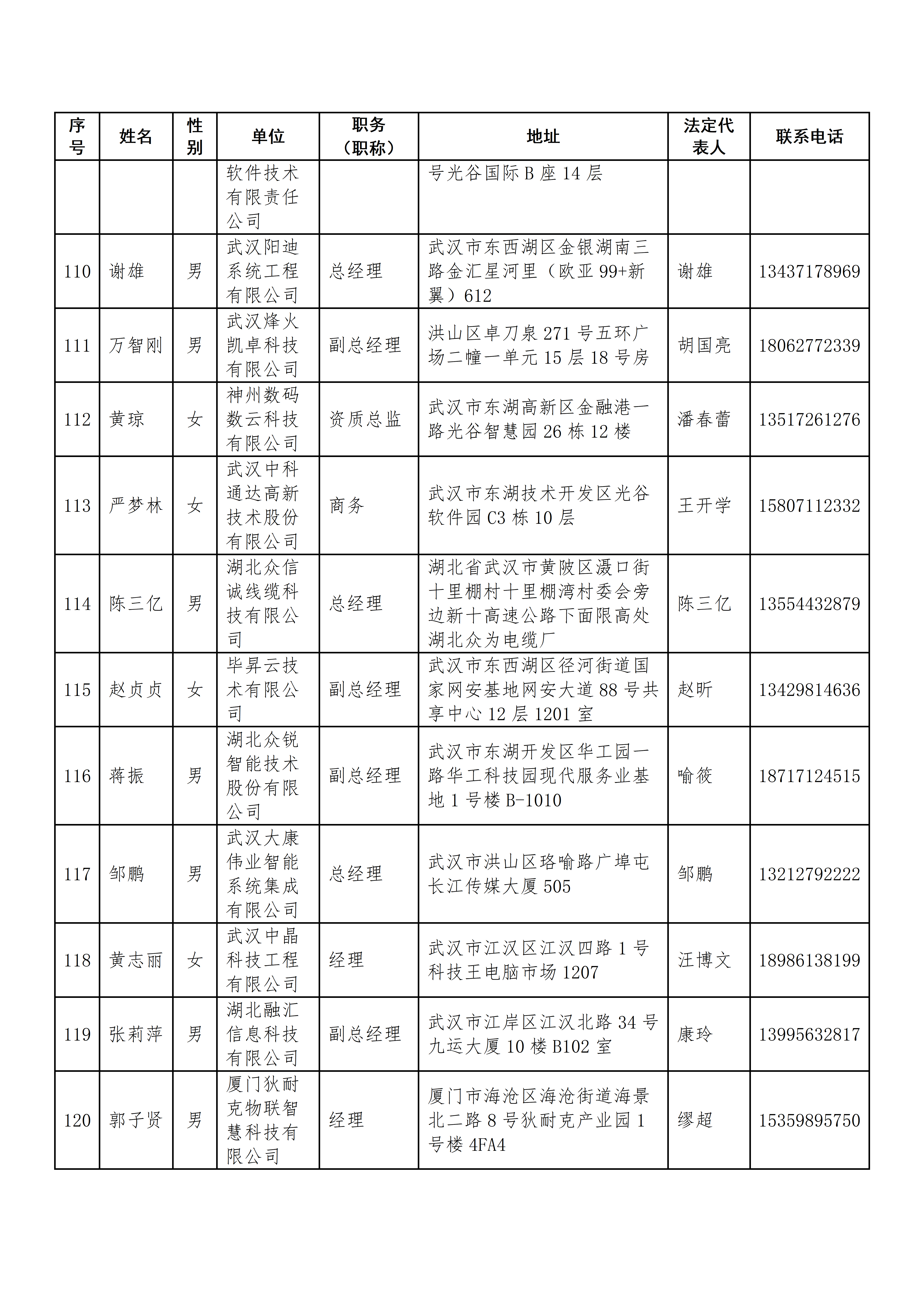 | 序号 | 姓名 | 性别 | 单位 | 职务（职称） | 地址 | 法定代表人 | 联系电话 |
|---|---|---|---|---|---|---|---|
|  |  |  | 软件技术有限责任公司 |  | 号光谷国际B座14层 |  |  |
| 110 | 谢雄 | 男 | 武汉阳迪系统工程有限公司 | 总经理 | 武汉市东西湖区金银湖南三路金汇星河里（欧亚99+新翼）612 | 谢雄 | 13437178969 |
| 111 | 万智刚 | 男 | 武汉烽火凯卓科技有限公司 | 副总经理 | 洪山区卓刀泉271号五环广场二幢一单元15层18号房 | 胡国亮 | 18062772339 |
| 112 | 黄琼 | 女 | 神州数码数云科技有限公司 | 资质总监 | 武汉市东湖高新区金融港一路光谷智慧园26栋12楼 | 潘春蕾 | 13517261276 |
| 113 | 严梦林 | 女 | 武汉中科通达高新技术股份有限公司 | 商务 | 武汉市东湖技术开发区光谷软件园C3栋10层 | 王开学 | 15807112332 |
| 114 | 陈三亿 | 男 | 湖北众信诚线缆科技有限公司 | 总经理 | 湖北省武汉市黄陂区滠口街十里棚村十里棚湾村委会旁边新十高速公路下面限高处湖北众为电缆厂 | 陈三亿 | 13554432879 |
| 115 | 赵贞贞 | 女 | 毕昇云技术有限公司 | 副总经理 | 武汉市东西湖区径河街道国家网安基地网安大道88号共享中心12层1201室 | 赵昕 | 13429814636 |
| 116 | 蒋振 | 男 | 湖北众锐智能技术股份有限公司 | 副总经理 | 武汉市东湖开发区华工园一路华工科技园现代服务业基地1号楼B-1010 | 喻筱 | 18717124515 |
| 117 | 邹鹏 | 男 | 武汉大康伟业智能系统集成有限公司 | 总经理 | 武汉市洪山区珞喻路广埠屯长江传媒大厦505 | 邹鹏 | 13212792222 |
| 118 | 黄志丽 | 女 | 武汉中晶科技工程有限公司 | 经理 | 武汉市江汉区江汉四路1号科技王电脑市场1207 | 汪博文 | 18986138199 |
| 119 | 张莉萍 | 男 | 湖北融汇信息科技有限公司 | 副总经理 | 武汉市江岸区江汉北路34号九运大厦10楼B102室 | 康玲 | 13995632817 |
| 120 | 郭子贤 | 男 | 厦门狄耐克物联智慧科技有限公司 | 经理 | 厦门市海沧区海沧街道海景北二路8号狄耐克产业园1号楼4FA4 | 缪超 | 15359895750 |